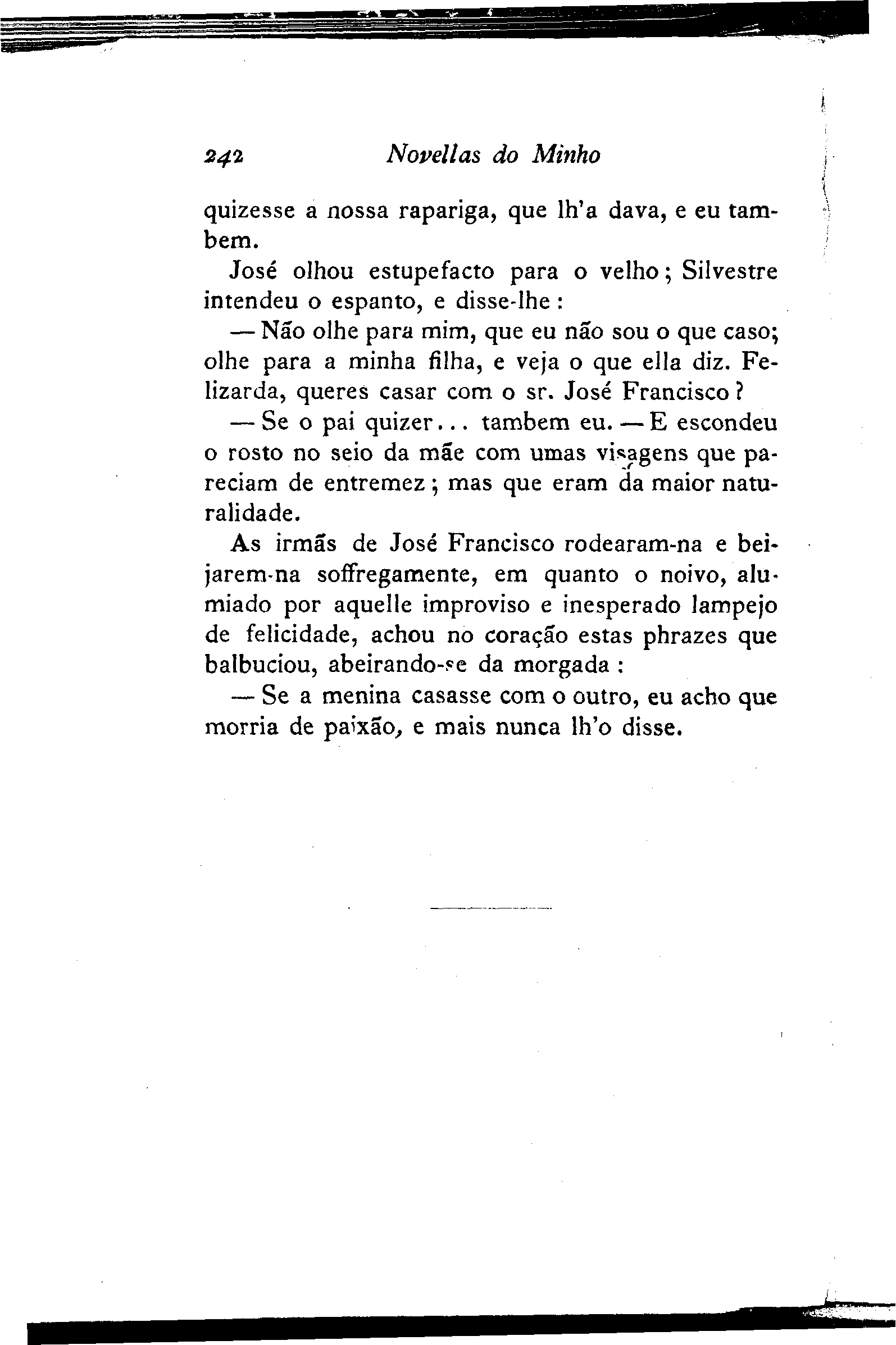 242 Novellas do Minho

quizesse a nossa rapariga, que lh'a dava, e eu tambem.

José olhou estupefacto para o velho; Silvestre intendeu o espanto, e disse-lhe:

— Não olhe para mim, que eu não sou o que caso; olhe para a minha filha, e veja o que ella diz. Felizarda, queres casar com o sr. José Francisco?

— Se o pai quizer... tambem eu. — E escondeu o rosto no seio da mãe com umas visagens que pareciam de entremez; mas que eram da maior naturalidade.

As irmãs de José Francisco rodearam-na e beijarem-na soffregamente, em quanto o noivo, alumiado por aquelle improviso e inesperado lampejo de felicidade, achou no coração estas phrazes que balbuciou, abeirando-se da morgada:

— Se a menina casasse com o outro, eu acho que morria de paixão, e mais nunca lh'o disse.